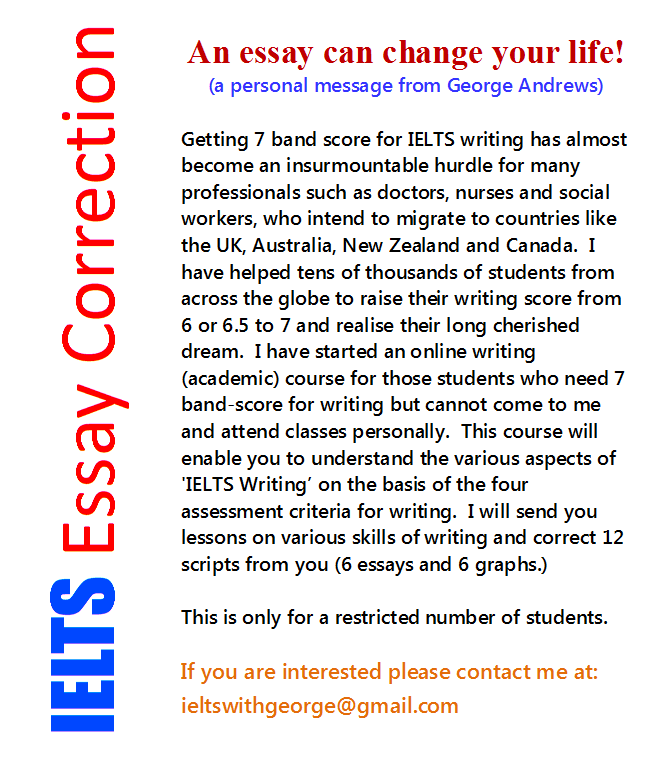 IELTS Essay Correction

An essay can change your life!
(a personal message from George Andrews)

Getting 7 band score for IELTS writing has almost become an insurmountable hurdle for many professionals such as doctors, nurses and social workers, who intend to migrate to countries like the UK, Australia, New Zealand and Canada. I have helped tens of thousands of students from across the globe to raise their writing score from 6 or 6.5 to 7 and realise their long cherished dream. I have started an online writing (academic) course for those students who need 7 band-score for writing but cannot come to me and attend classes personally. This course will enable you to understand the various aspects of 'IELTS Writing' on the basis of the four assessment criteria for writing. I will send you lessons on various skills of writing and correct 12 scripts from you (6 essays and 6 graphs.)

This is only for a restricted number of students.

If you are interested please contact me at:
ieltswithgeorge@gmail.com